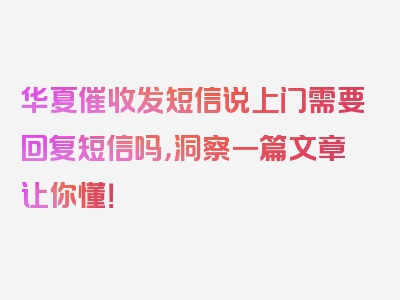 华夏催收发短信说上门需要回复短信吗，洞察一篇文章让你懂！